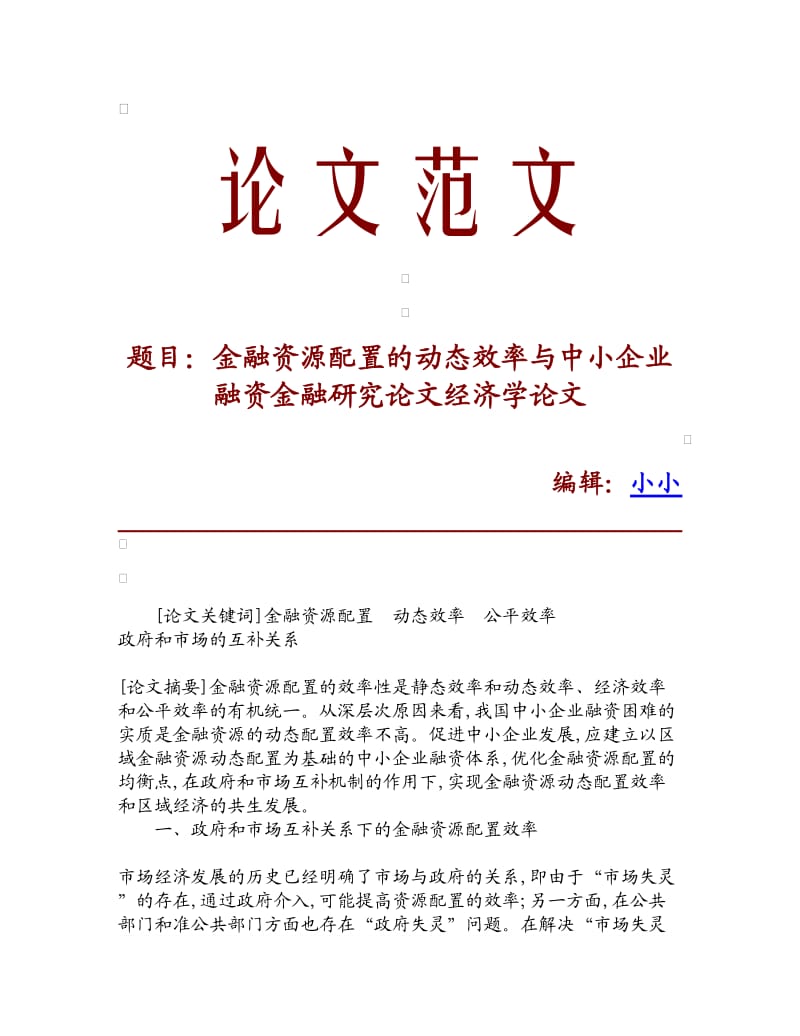 论文范文

题目：金融资源配置的动态效率与中小企业融资金融研究论文经济学论文

编辑：小小

[论文关键词]金融资源配置　动态效率　公平效率　政府和市场的互补关系

[论文摘要]金融资源配置的效率性是静态效率和动态效率、经济效率和公平效率的有机统一。从深层次原因来看,我国中小企业融资困难的实质是金融资源的动态配置效率不高。促进中小企业发展,应建立以区域金融资源动态配置为基础的中小企业融资体系,优化金融资源配置的均衡点,在政府和市场互补机制的作用下,实现金融资源动态配置效率和区域经济的共生发展。

一、政府和市场互补关系下的金融资源配置效率

市场经济发展的历史已经明确了市场与政府的关系,即由于“市场失灵”的存在,通过政府介入,可能提高资源配置的效率;另一方面,在公共部门和准公共部门方面也存在“政府失灵”问题。在解决“市场失灵